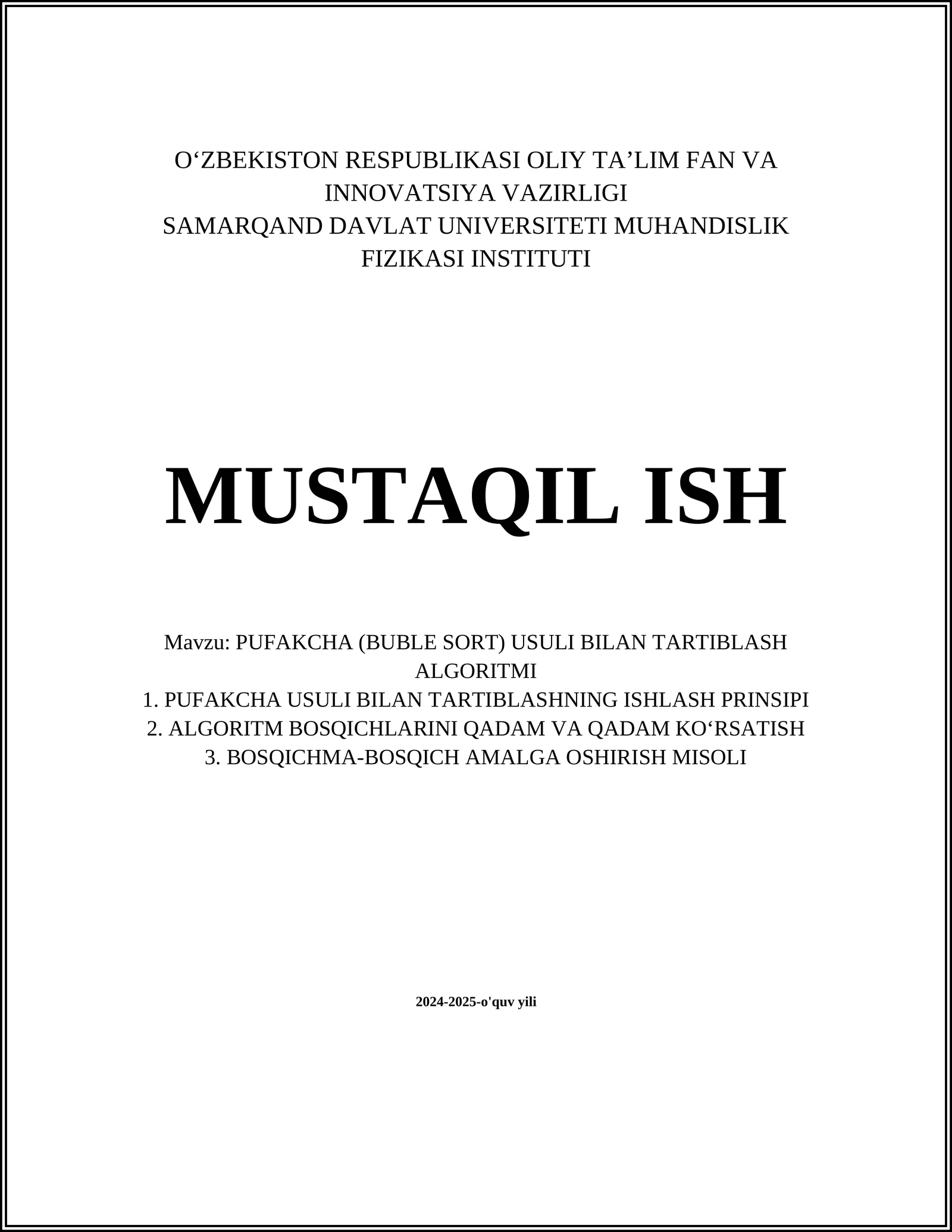 O‘ZBEKISTON RESPUBLIKASI OLIY TA’LIM FAN VA INNOVATSIYA VAZIRLIGI
SAMARQAND DAVLAT UNIVERSITETI MUHANDISLIK FIZIKASI INSTITUTI

MUSTAQIL ISH

Mavzu: PUFAKCHA (BUBLE SORT) USULI BILAN TARTIBLASH ALGORITMI
1. PUFAKCHA USULI BILAN TARTIBLASHNING ISHLASH PRINSIPI
2. ALGORITM BOSQICHLARINI QADAM VA QADAM KO‘RSATISH
3. BOSQICHMA-BOSQICH AMALGA OSHIRISH MISOLI

2024-2025-o'quv yili